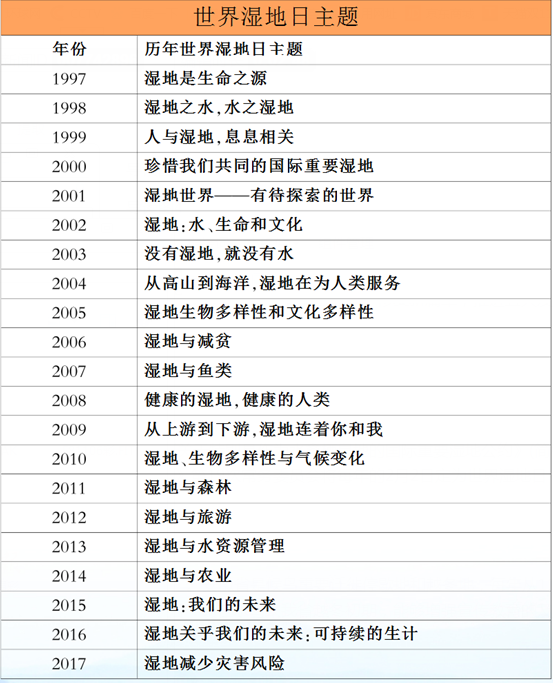 世界湿地日主题

| 年份 | 历年世界湿地日主题 |
|---|---|
| 1997 | 湿地是生命之源 |
| 1998 | 湿地之水,水之湿地 |
| 1999 | 人与湿地,息息相关 |
| 2000 | 珍惜我们共同的国际重要湿地 |
| 2001 | 湿地世界——有待探索的世界 |
| 2002 | 湿地:水、生命和文化 |
| 2003 | 没有湿地,就没有水 |
| 2004 | 从高山到海洋,湿地在为人类服务 |
| 2005 | 湿地生物多样性和文化多样性 |
| 2006 | 湿地与减贫 |
| 2007 | 湿地与鱼类 |
| 2008 | 健康的湿地,健康的人类 |
| 2009 | 从上游到下游,湿地连着你和我 |
| 2010 | 湿地、生物多样性与气候变化 |
| 2011 | 湿地与森林 |
| 2012 | 湿地与旅游 |
| 2013 | 湿地与水资源管理 |
| 2014 | 湿地与农业 |
| 2015 | 湿地:我们的未来 |
| 2016 | 湿地关乎我们的未来:可持续的生计 |
| 2017 | 湿地减少灾害风险 |